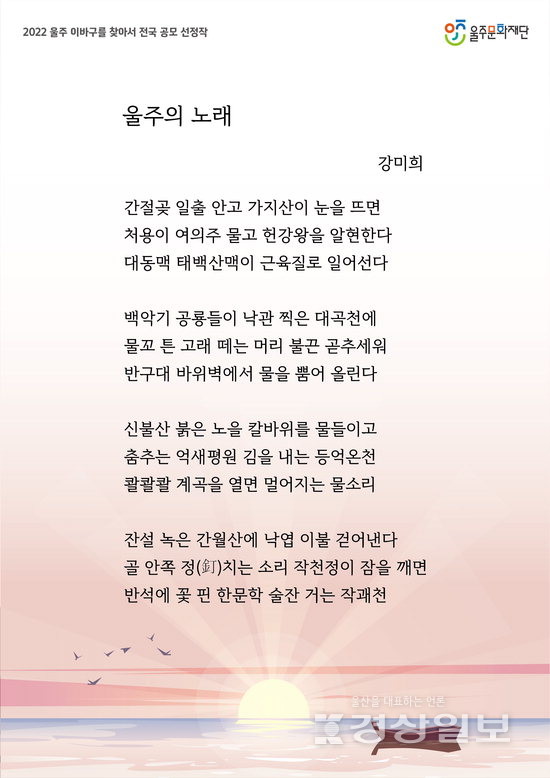 2022 울주 이바구를 찾아서 전국 공모 선정작

울주문화재단

울주의 노래

강미희

간절곶 일출 안고 가지산이 눈을 뜨면
처용이 여의주 물고 헌강왕을 알현한다
대동맥 태백산맥이 근육질로 일어선다

백악기 공룡들이 낙관 찍은 대곡천에
물꼬 튼 고래 떼는 머리 불끈 곧추세워
반구대 바위벽에서 물을 뿜어 올린다

신불산 붉은 노을 칼바위를 물들이고
춤추는 억새평원 김을 내는 등억온천
콸콸콸 계곡을 열면 멀어지는 물소리

잔설 녹은 간월산에 낙엽 이불 걷어낸다
골 안쪽 정(釘)치는 소리 작천정이 잠을 깨면
반석에 꽃 핀 한문학 술잔 거는 작괘천

울산을 대표하는 언론
경상일보